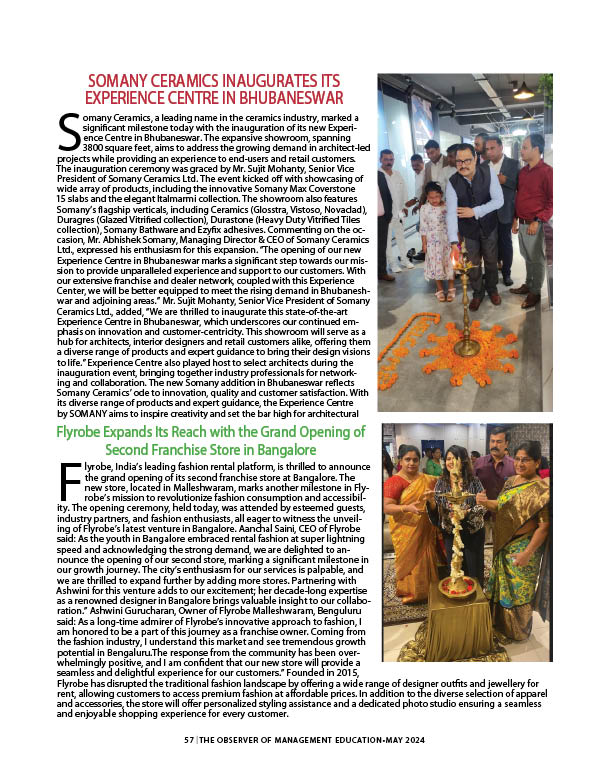 SOMANY CERAMICS INAUGURATES ITS EXPERIENCE CENTRE IN BHUBANESWAR

Somany Ceramics, a leading name in the ceramics industry, marked a significant milestone today with the inauguration of its new Experience Centre in Bhubaneswar. The expansive showroom, spanning 3800 square feet, aims to address the growing demand in architect-led projects while providing an experience to end-users and retail customers. The inauguration ceremony was graced by Mr. Sujit Mohanty, Senior Vice President of Somany Ceramics Ltd. The event kicked off with showcasing of wide array of products, including the innovative Somany Max Coverstone 15 slabs and the elegant Italmarmi collection. The showroom also features Somany's flagship verticals, including Ceramics (Glosstra, Vistoso, Novaclad), Duragres (Glazed Vitrified collection), Durastone (Heavy Duty Vitrified Tiles collection), Somany Bathware and Ezyfix adhesives. Commenting on the occasion, Mr. Abhishek Somany, Managing Director & CEO of Somany Ceramics Ltd., expressed his enthusiasm for this expansion. "The opening of our new Experience Centre in Bhubaneswar marks a significant step towards our mission to provide unparalleled experience and support to our customers. With our extensive franchise and dealer network, coupled with this Experience Center, we will be better equipped to meet the rising demand in Bhubaneshwar and adjoining areas." Mr. Sujit Mohanty, Senior Vice President of Somany Ceramics Ltd., added, "We are thrilled to inaugurate this state-of-the-art Experience Centre in Bhubaneswar, which underscores our continued emphasis on innovation and customer-centricity. This showroom will serve as a hub for architects, interior designers and retail customers alike, offering them a diverse range of products and expert guidance to bring their design visions to life." Experience Centre also played host to select architects during the inauguration event, bringing together industry professionals for networking and collaboration. The new Somany addition in Bhubaneswar reflects Somany Ceramics' ode to innovation, quality and customer satisfaction. With its diverse range of products and expert guidance, the Experience Centre by SOMANY aims to inspire creativity and set the bar high for architectural

Flyrobe Expands Its Reach with the Grand Opening of Second Franchise Store in Bangalore

Flyrobe, India's leading fashion rental platform, is thrilled to announce the grand opening of its second franchise store at Bangalore. The new store, located in Malleshwaram, marks another milestone in Flyrobe's mission to revolutionize fashion consumption and accessibility. The opening ceremony, held today, was attended by esteemed guests, industry partners, and fashion enthusiasts, all eager to witness the unveiling of Flyrobe's latest venture in Bangalore. Aanchal Saini, CEO of Flyrobe said: As the youth in Bangalore embraced rental fashion at super lightning speed and acknowledging the strong demand, we are delighted to announce the opening of our second store, marking a significant milestone in our growth journey. The city's enthusiasm for our services is palpable, and we are thrilled to expand further by adding more stores. Partnering with Ashwini for this venture adds to our excitement; her decade-long expertise as a renowned designer in Bangalore brings valuable insight to our collaboration." Ashwini Gurucharan, Owner of Flyrobe Malleshwaram, Benguluru said: As a long-time admirer of Flyrobe's innovative approach to fashion, I am honored to be a part of this journey as a franchise owner. Coming from the fashion industry, I understand this market and see tremendous growth potential in Bengaluru.The response from the community has been overwhelmingly positive, and I am confident that our new store will provide a seamless and delightful experience for our customers." Founded in 2015, Flyrobe has disrupted the traditional fashion landscape by offering a wide range of designer outfits and jewellery for rent, allowing customers to access premium fashion at affordable prices. In addition to the diverse selection of apparel and accessories, the store will offer personalized styling assistance and a dedicated photo studio ensuring a seamless and enjoyable shopping experience for every customer.

57 | THE OBSERVER OF MANAGEMENT EDUCATION•MAY 2024